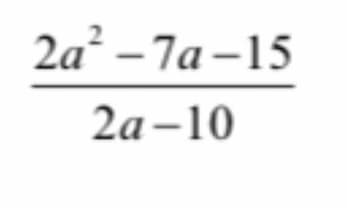 $\frac{2a^2-7a-15}{2a-10}$